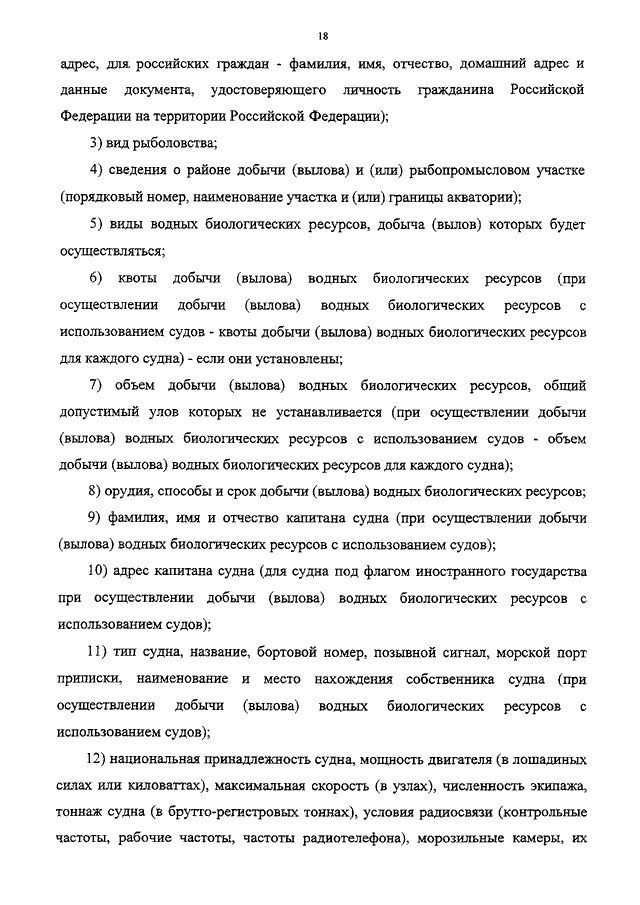 18

адрес, для российских граждан - фамилия, имя, отчество, домашний адрес и данные документа, удостоверяющего личность гражданина Российской Федерации на территории Российской Федерации);

3) вид рыболовства;

4) сведения о районе добычи (вылова) и (или) рыбопромысловом участке (порядковый номер, наименование участка и (или) границы акватории);

5) виды водных биологических ресурсов, добыча (вылов) которых будет осуществляться;

6) квоты добычи (вылова) водных биологических ресурсов (при осуществлении добычи (вылова) водных биологических ресурсов с использованием судов - квоты добычи (вылова) водных биологических ресурсов для каждого судна) - если они установлены;

7) объем добычи (вылова) водных биологических ресурсов, общий допустимый улов которых не устанавливается (при осуществлении добычи (вылова) водных биологических ресурсов с использованием судов - объем добычи (вылова) водных биологических ресурсов для каждого судна);

8) орудия, способы и срок добычи (вылова) водных биологических ресурсов;

9) фамилия, имя и отчество капитана судна (при осуществлении добычи (вылова) водных биологических ресурсов с использованием судов);

10) адрес капитана судна (для судна под флагом иностранного государства при осуществлении добычи (вылова) водных биологических ресурсов с использованием судов);

11) тип судна, название, бортовой номер, позывной сигнал, морской порт приписки, наименование и место нахождения собственника судна (при осуществлении добычи (вылова) водных биологических ресурсов с использованием судов);

12) национальная принадлежность судна, мощность двигателя (в лошадиных силах или киловаттах), максимальная скорость (в узлах), численность экипажа, тоннаж судна (в брутто-регистровых тоннах), условия радиосвязи (контрольные частоты, рабочие частоты, частоты радиотелефона), морозильные камеры, их